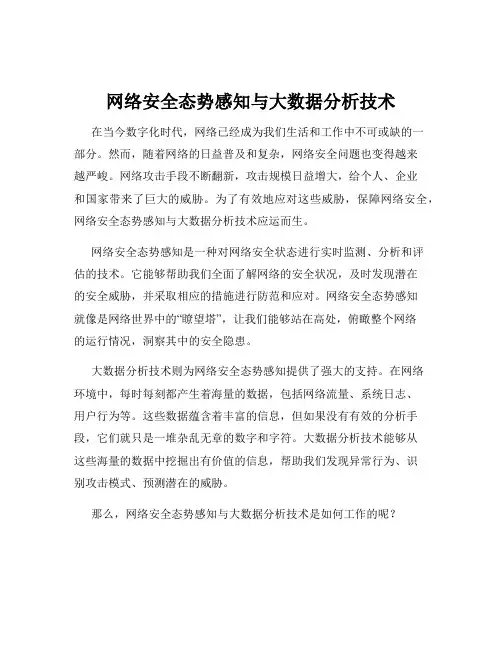 网络安全态势感知与大数据分析技术

在当今数字化时代，网络已经成为我们生活和工作中不可或缺的一部分。然而，随着网络的日益普及和复杂，网络安全问题也变得越来越严峻。网络攻击手段不断翻新，攻击规模日益增大，给个人、企业和国家带来了巨大的威胁。为了有效地应对这些威胁，保障网络安全，网络安全态势感知与大数据分析技术应运而生。

网络安全态势感知是一种对网络安全状态进行实时监测、分析和评估的技术。它能够帮助我们全面了解网络的安全状况，及时发现潜在的安全威胁，并采取相应的措施进行防范和应对。网络安全态势感知就像是网络世界中的“瞭望塔”，让我们能够站在高处，俯瞰整个网络的运行情况，洞察其中的安全隐患。

大数据分析技术则为网络安全态势感知提供了强大的支持。在网络环境中，每时每刻都产生着海量的数据，包括网络流量、系统日志、用户行为等。这些数据蕴含着丰富的信息，但如果没有有效的分析手段，它们就只是一堆杂乱无章的数字和字符。大数据分析技术能够从这些海量的数据中挖掘出有价值的信息，帮助我们发现异常行为、识别攻击模式、预测潜在的威胁。

那么，网络安全态势感知与大数据分析技术是如何工作的呢？